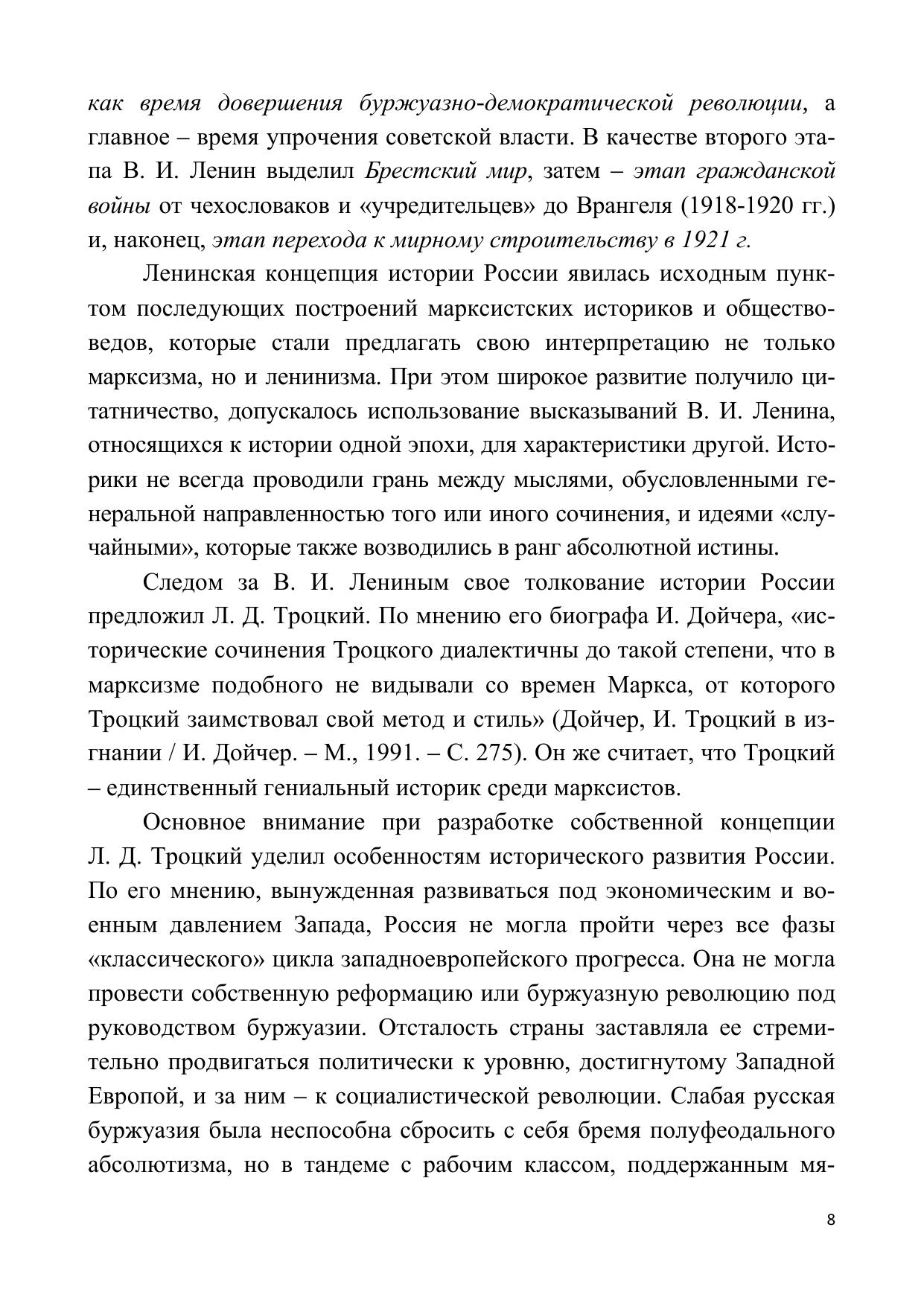 как время довершения буржуазно-демократической революции, а главное – время упрочения советской власти. В качестве второго этапа В. И. Ленин выделил Брестский мир, затем – этап гражданской войны от чехословаков и «учредительцев» до Врангеля (1918-1920 гг.) и, наконец, этап перехода к мирному строительству в 1921 г.

Ленинская концепция истории России явилась исходным пунктом последующих построений марксистских историков и обществоведов, которые стали предлагать свою интерпретацию не только марксизма, но и ленинизма. При этом широкое развитие получило цитатничество, допускалось использование высказываний В. И. Ленина, относящихся к истории одной эпохи, для характеристики другой. Историки не всегда проводили грань между мыслями, обусловленными генеральной направленностью того или иного сочинения, и идеями «случайными», которые также возводились в ранг абсолютной истины.

Следом за В. И. Лениным свое толкование истории России предложил Л. Д. Троцкий. По мнению его биографа И. Дойчера, «исторические сочинения Троцкого диалектичны до такой степени, что в марксизме подобного не видывали со времен Маркса, от которого Троцкий заимствовал свой метод и стиль» (Дойчер, И. Троцкий в изгнании / И. Дойчер. – М., 1991. – С. 275). Он же считает, что Троцкий – единственный гениальный историк среди марксистов.

Основное внимание при разработке собственной концепции Л. Д. Троцкий уделил особенностям исторического развития России. По его мнению, вынужденная развиваться под экономическим и военным давлением Запада, Россия не могла пройти через все фазы «классического» цикла западноевропейского прогресса. Она не могла провести собственную реформацию или буржуазную революцию под руководством буржуазии. Отсталость страны заставляла ее стремительно продвигаться политически к уровню, достигнутому Западной Европой, и за ним – к социалистической революции. Слабая русская буржуазия была неспособна сбросить с себя бремя полуфеодального абсолютизма, но в тандеме с рабочим классом, поддержанным мя-

8